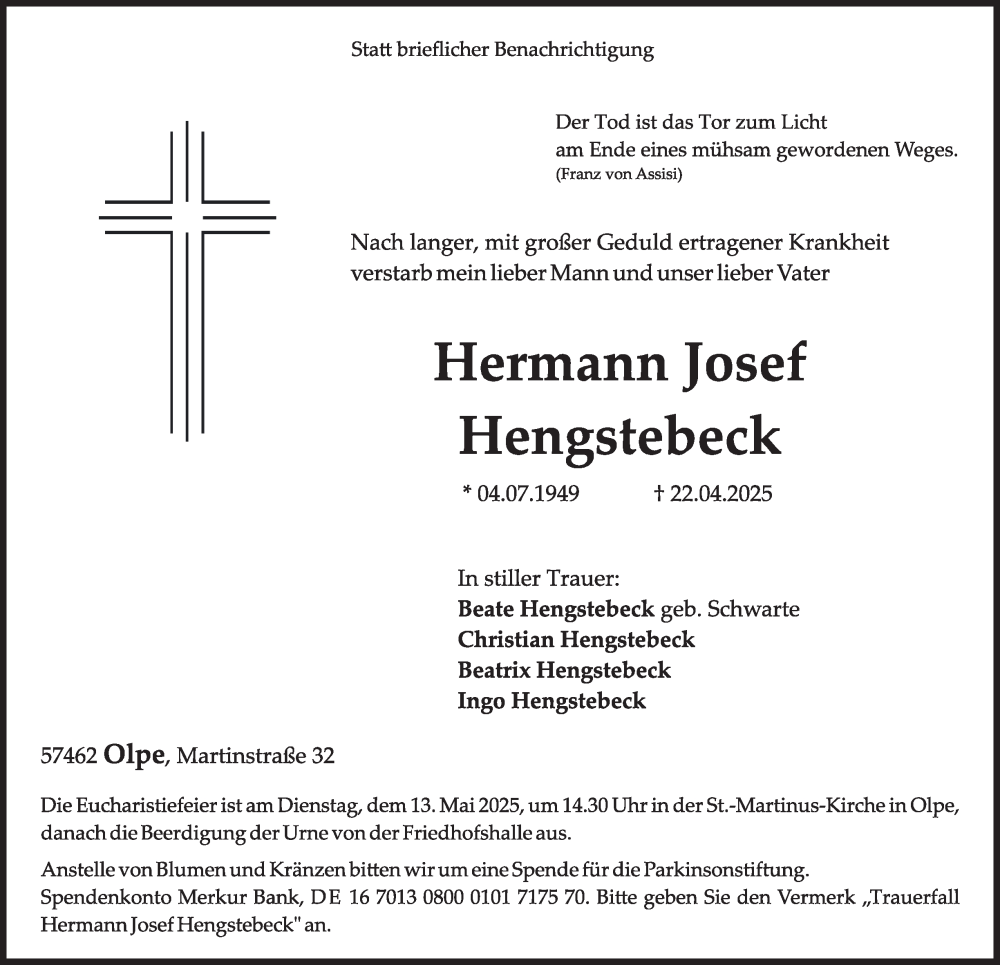 Statt brieflicher Benachrichtigung

Der Tod ist das Tor zum Licht
am Ende eines mühsam gewordenen Weges.
(Franz von Assisi)

Nach langer, mit großer Geduld ertragener Krankheit verstarb mein lieber Mann und unser lieber Vater

Hermann Josef
Hengstebeck

* 04.07.1949 † 22.04.2025

In stiller Trauer:
Beate Hengstebeck geb. Schwarte
Christian Hengstebeck
Beatrix Hengstebeck
Ingo Hengstebeck

57462 Olpe, Martinstraße 32

Die Eucharistiefeier ist am Dienstag, dem 13. Mai 2025, um 14.30 Uhr in der St.-Martinus-Kirche in Olpe, danach die Beerdigung der Urne von der Friedhofshalle aus.

Anstelle von Blumen und Kränzen bitten wir um eine Spende für die Parkinsonstiftung. Spendenkonto Merkur Bank, DE 16 7013 0800 0101 7175 70. Bitte geben Sie den Vermerk „Trauerfall Hermann Josef Hengstebeck" an.